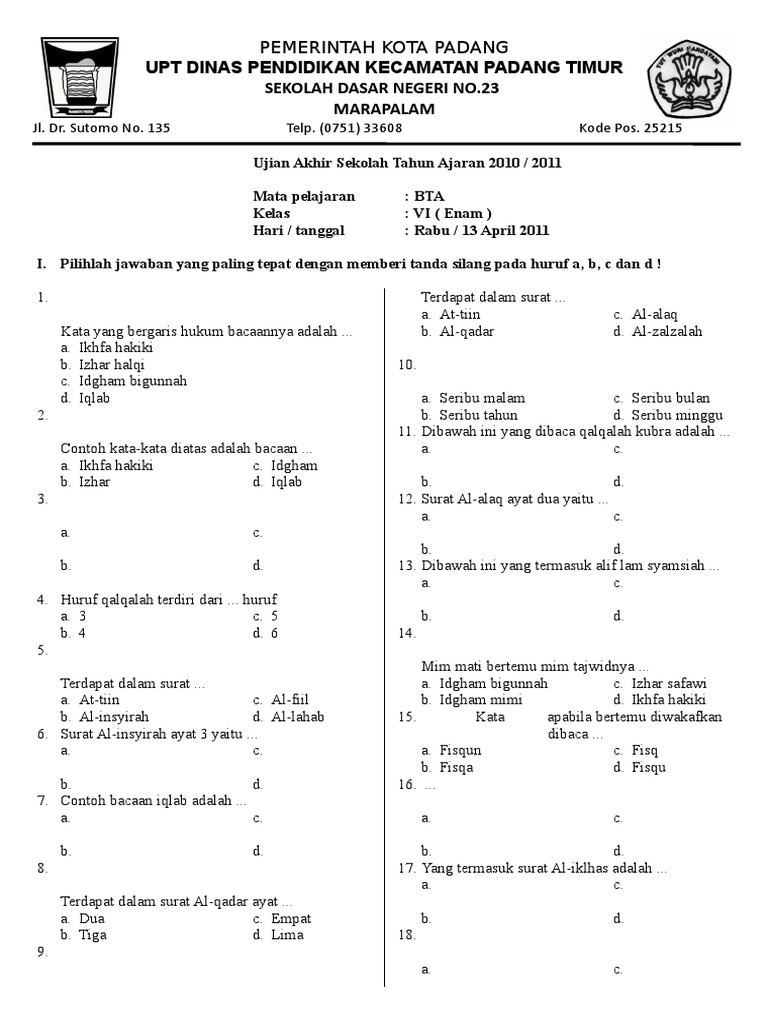 PEMERINTAH KOTA PADANG
UPT DINAS PENDIDIKAN KECAMATAN PADANG TIMUR
SEKOLAH DASAR NEGERI NO.23
MARAPALAM

Jl. Dr. Sutomo No. 135 Telp. (0751) 33608 Kode Pos. 25215

Ujian Akhir Sekolah Tahun Ajaran 2010 / 2011

Mata pelajaran : BTA
Kelas : VI ( Enam )
Hari / tanggal : Rabu / 13 April 2011

I. Pilihlah jawaban yang paling tepat dengan memberi tanda silang pada huruf a, b, c dan d !

1.
Kata yang bergaris hukum bacaannya adalah ...
a. Ikhfa hakiki
b. Izhar halqi
c. Idgham bigunnah
d. Iqlab

2.
Contoh kata-kata diatas adalah bacaan ...
a. Ikhfa hakiki c. Idgham
b. Izhar d. Iqlab

3.
a. c.
b. d.

4. Huruf qalqalah terdiri dari ... huruf
a. 3 c. 5
b. 4 d. 6

5.
Terdapat dalam surat ...
a. At-tiin c. Al-fiil
b. Al-insyirah d. Al-lahab

6. Surat Al-insyirah ayat 3 yaitu ...
a. c.
b. d.

7. Contoh bacaan iqlab adalah ...
a. c.
b. d.

8.
Terdapat dalam surat Al-qadar ayat ...
a. Dua c. Empat
b. Tiga d. Lima

9.
Terdapat dalam surat ...
a. At-tiin c. Al-alaq
b. Al-qadar d. Al-zalzalah

10.
a. Seribu malam c. Seribu bulan
b. Seribu tahun d. Seribu minggu

11. Dibawah ini yang dibaca qalqalah kubra adalah ...
a. c.
b. d.

12. Surat Al-alaq ayat dua yaitu ...
a. c.
b. d.

13. Dibawah ini yang termasuk alif lam syamsiah ...
a. c.
b. d.

14.
Mim mati bertemu mim tajwidnya ...
a. Idgham bigunnah c. Izhar safawi
b. Idgham mimi d. Ikhfa hakiki

15. Kata apabila bertemu diwakafkan dibaca ...
a. Fisqun c. Fisq
b. Fisqa d. Fisqu

16. ...
a. c.
b. d.

17. Yang termasuk surat Al-iklhas adalah ...
a. c.
b. d.

18.
a. c.